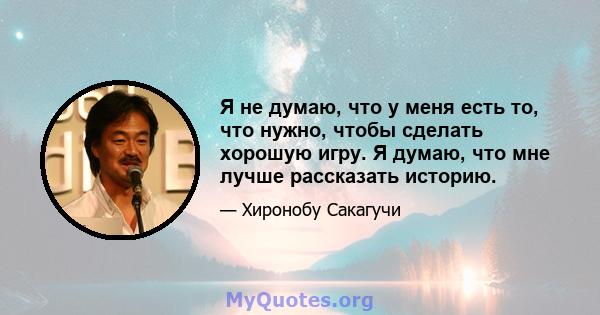 Я не думаю, что у меня есть то, что нужно, чтобы сделать хорошую игру. Я думаю, что мне лучше рассказать историю.

— Хиронобу Сакагучи

MyQuotes.org